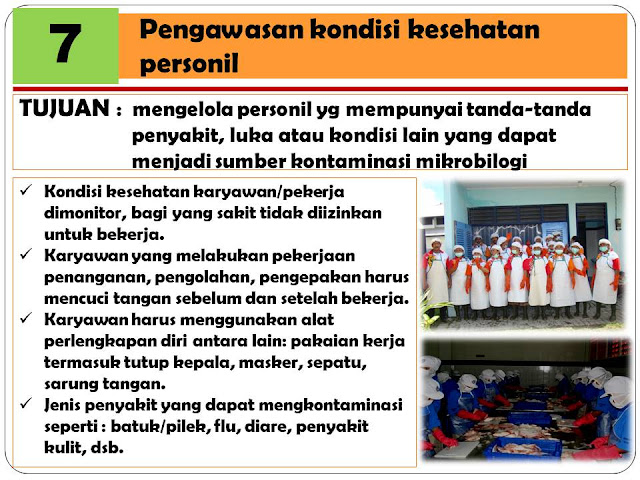 7

Pengawasan kondisi kesehatan personil

TUJUAN : mengelola personil yg mempunyai tanda-tanda penyakit, luka atau kondisi lain yang dapat menjadi sumber kontaminasi mikrobilogi

✓ Kondisi kesehatan karyawan/pekerja dimonitor, bagi yang sakit tidak diizinkan untuk bekerja.
✓ Karyawan yang melakukan pekerjaan penanganan, pengolahan, pengepakan harus mencuci tangan sebelum dan setelah bekerja.
✓ Karyawan harus menggunakan alat perlengkapan diri antara lain: pakaian kerja termasuk tutup kepala, masker, sepatu, sarung tangan.
✓ Jenis penyakit yang dapat mengkontaminasi seperti : batuk/pilek, flu, diare, penyakit kulit, dsb.